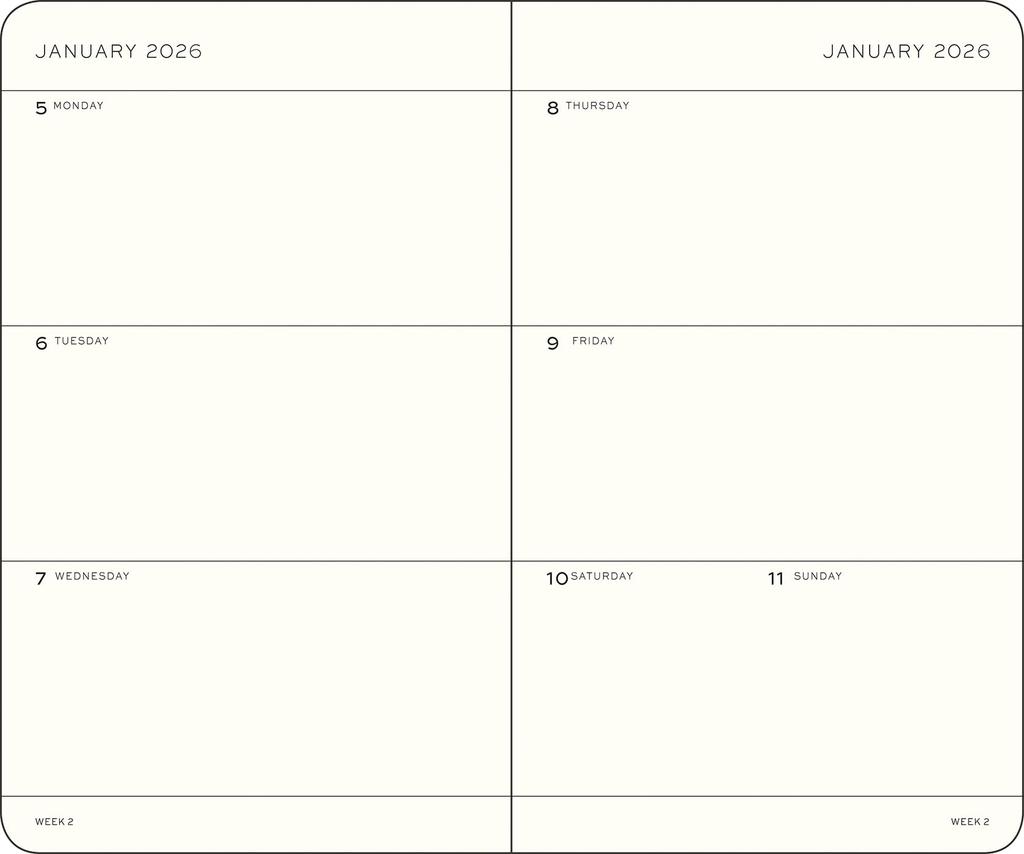 JANUARY 2026

5 MONDAY

6 TUESDAY

7 WEDNESDAY

WEEK 2

JANUARY 2026

8 THURSDAY

9 FRIDAY

10 SATURDAY

11 SUNDAY

WEEK 2